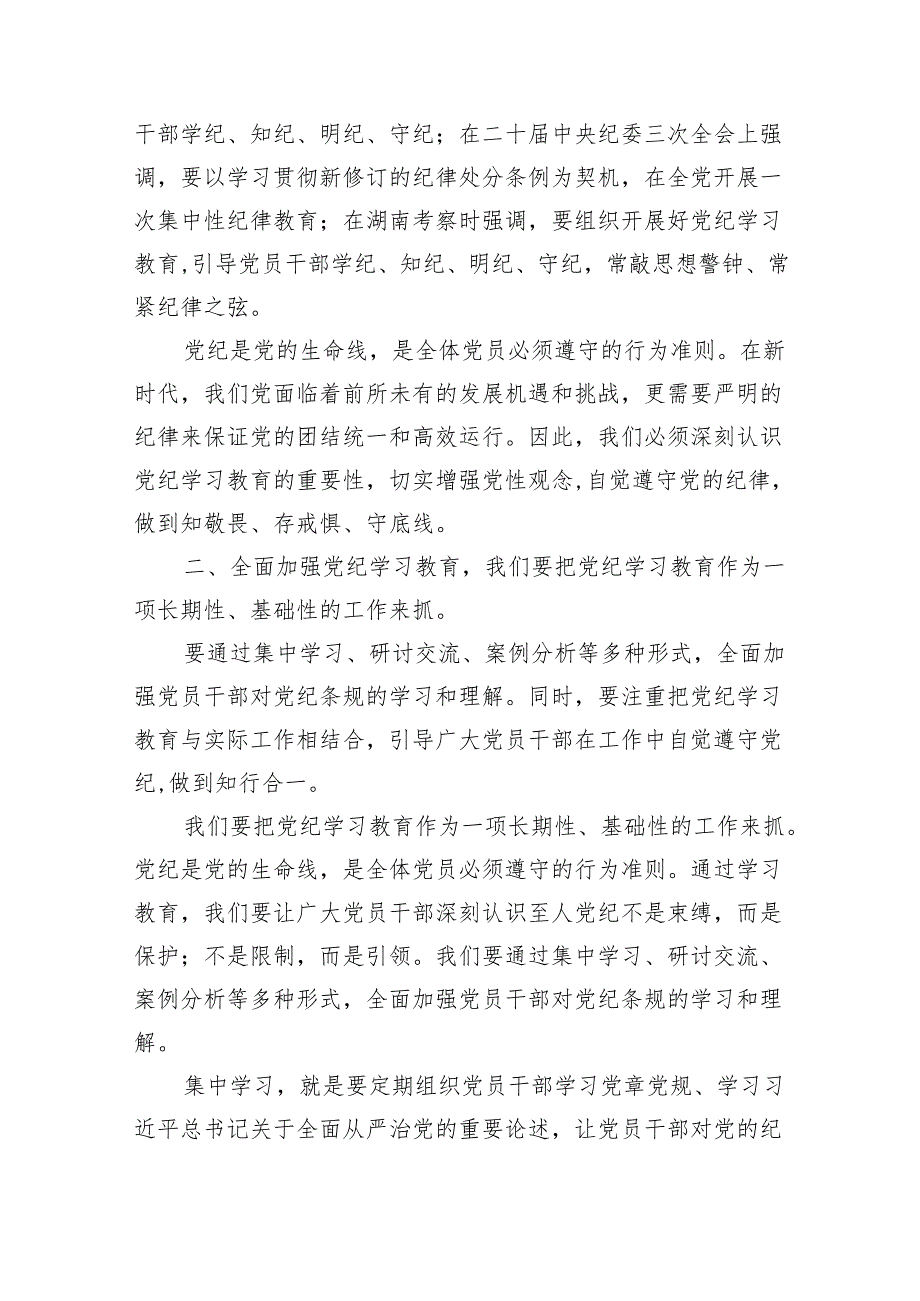 干部学纪、知纪、明纪、守纪；在二十届中央纪委三次全会上强调，要以学习贯彻新修订的纪律处分条例为契机，在全党开展一次集中性纪律教育；在湖南考察时强调，要组织开展好党纪学习教育,引导党员干部学纪、知纪、明纪、守纪，常敲思想警钟、常紧纪律之弦。

党纪是党的生命线，是全体党员必须遵守的行为准则。在新时代，我们党面临着前所未有的发展机遇和挑战，更需要严明的纪律来保证党的团结统一和高效运行。因此，我们必须深刻认识党纪学习教育的重要性，切实增强党性观念,自觉遵守党的纪律，做到知敬畏、存戒惧、守底线。

二、全面加强党纪学习教育，我们要把党纪学习教育作为一项长期性、基础性的工作来抓。

要通过集中学习、研讨交流、案例分析等多种形式，全面加强党员干部对党纪条规的学习和理解。同时，要注重把党纪学习教育与实际工作相结合，引导广大党员干部在工作中自觉遵守党纪,做到知行合一。

我们要把党纪学习教育作为一项长期性、基础性的工作来抓。党纪是党的生命线，是全体党员必须遵守的行为准则。通过学习教育，我们要让广大党员干部深刻认识至人党纪不是束缚，而是保护；不是限制，而是引领。我们要通过集中学习、研讨交流、案例分析等多种形式，全面加强党员干部对党纪条规的学习和理解。

集中学习，就是要定期组织党员干部学习党章党规、学习习近平总书记关于全面从严治党的重要论述，让党员干部对党的纪